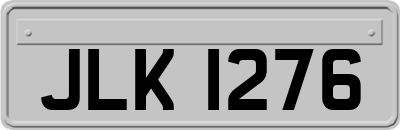 JLK 1276